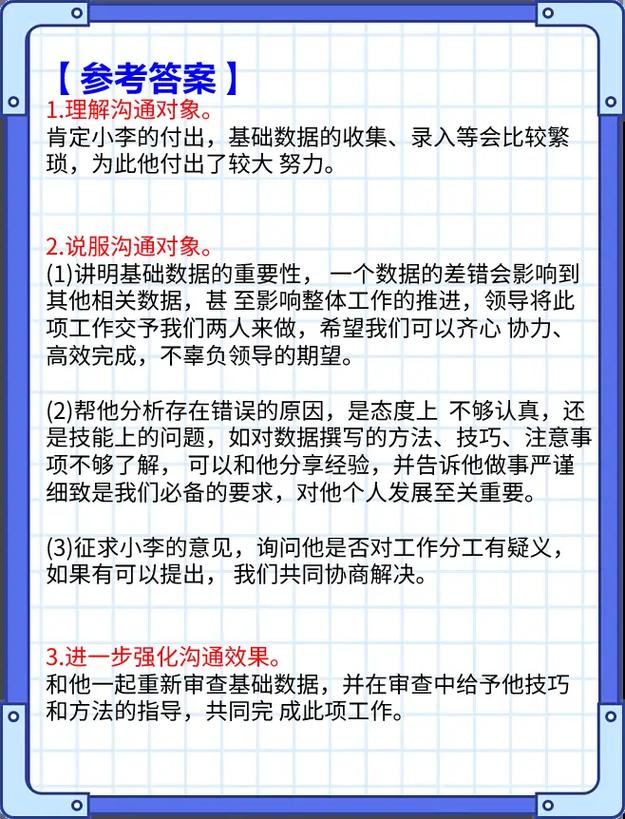 【参考答案】
1.理解沟通对象。
肯定小李的付出，基础数据的收集、录入等会比较繁琐，为此他付出了较大 努力。

2.说服沟通对象。
(1)讲明基础数据的重要性， 一个数据的差错会影响到其他相关数据，甚 至影响整体工作的推进，领导将此项工作交予我们两人来做，希望我们可以齐心 协力、高效完成，不辜负领导的期望。

(2)帮他分析存在错误的原因，是态度上 不够认真，还是技能上的问题，如对数据撰写的方法、技巧、注意事项不够了解， 可以和他分享经验，并告诉他做事严谨细致是我们必备的要求，对他个人发展至关重要。

(3)征求小李的意见，询问他是否对工作分工有疑义，如果有可以提出， 我们共同协商解决。

3.进一步强化沟通效果。
和他一起重新审查基础数据，并在审查中给予他技巧和方法的指导，共同完 成此项工作。